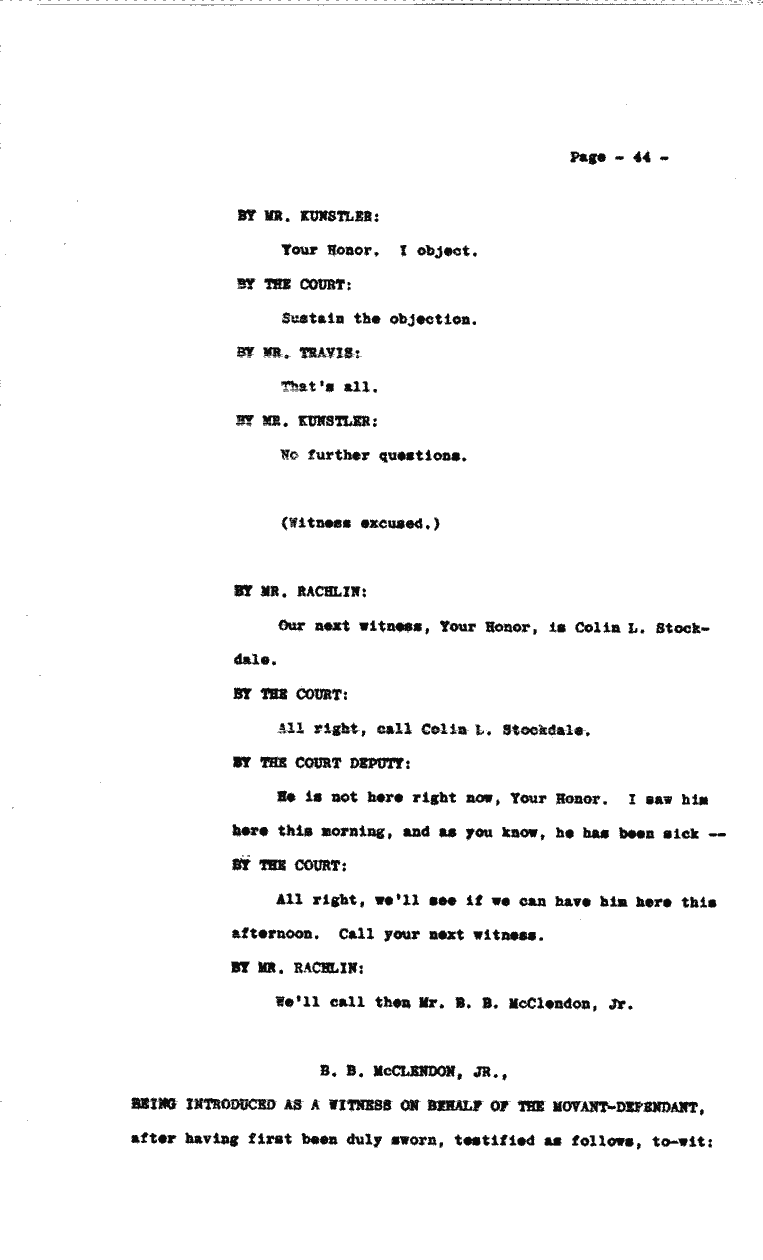 Page - 44 -

BY MR. KUNSTLER:

Your Honor, I object.

BY THE COURT:

Sustain the objection.

BY MR. TRAVIS:

That's all.

BY MR. KUNSTLER:

No further questions.

(Witness excused.)

BY MR. RACHLIN:

Our next witness, Your Honor, is Colin L. Stockdale.

BY THE COURT:

All right, call Colin L. Stockdale.

BY THE COURT DEPUTY:

He is not here right now, Your Honor. I saw him here this morning, and as you know, he has been sick --

BY THE COURT:

All right, we'll see if we can have him here this afternoon. Call your next witness.

BY MR. RACHLIN:

We'll call then Mr. B. B. McClendon, Jr.

B. B. McCLENDON, JR.,

BEING INTRODUCED AS A WITNESS ON BEHALF OF THE MOVANT-DEFENDANT, after having first been duly sworn, testified as follows, to-wit: